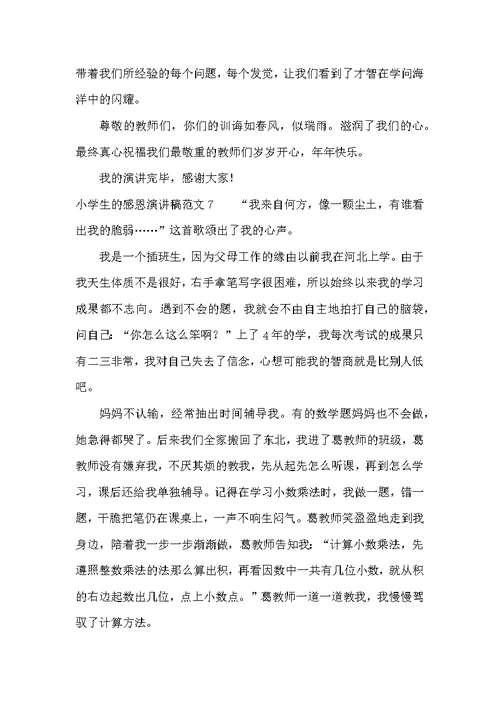 带着我们所经验的每个问题，每个发觉，让我们看到了才智在学问海洋中的闪耀。

尊敬的教师们，你们的训诲如春风，似瑞雨。滋润了我们的心。最终真心祝福我们最敬重的教师们岁岁开心，年年快乐。

我的演讲完毕，感谢大家!

小学生的感恩演讲稿范文 7　　“我来自何方，像一颗尘土，有谁看出我的脆弱……”这首歌颂出了我的心声。

我是一个插班生，因为父母工作的缘由以前我在河北上学。由于我天生体质不是很好，右手拿笔写字很困难，所以始终以来我的学习成果都不志向。遇到不会的题，我就会不由自主地拍打自己的脑袋，问自己：“你怎么这么笨啊？”上了 4 年的学，我每次考试的成果只有二三非常，我对自己失去了信念，心想可能我的智商就是比别人低吧。

妈妈不认输，经常抽出时间辅导我。有的数学题妈妈也不会做，她急得都哭了。后来我们全家搬回了东北，我进了葛教师的班级，葛教师没有嫌弃我，不厌其烦的教我，先从起先怎么听课，再到怎么学习，课后还给我单独辅导。记得在学习小数乘法时，我做一题，错一题，干脆把笔仍在课桌上，一声不响生闷气。葛教师笑盈盈地走到我身边，陪着我一步一步渐渐做，葛教师告知我：“计算小数乘法，先遵照整数乘法的法那么算出积，再看因数中一共有几位小数，就从积的右边起数出几位，点上小数点。”葛教师一道一道教我，我慢慢驾驭了计算方法。